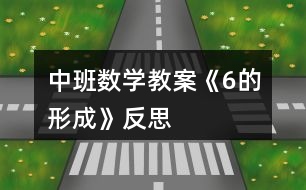 中班数学教案《6的形成》反思